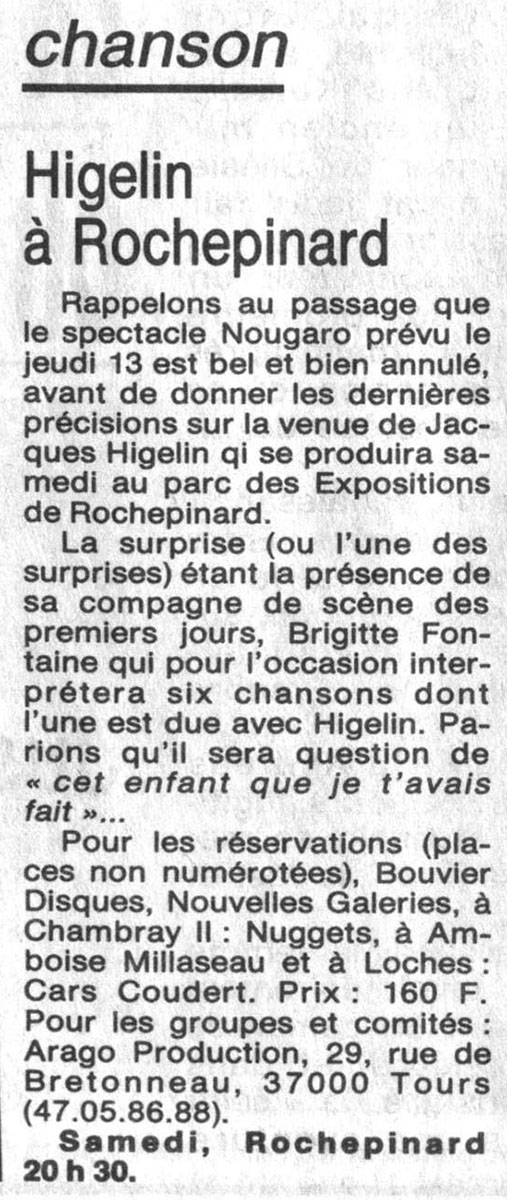 chanson

Higelin
à Rochepinard

Rappelons au passage que le spectacle Nougaro prévu le jeudi 13 est bel et bien annulé, avant de donner les dernières précisions sur la venue de Jacques Higelin qi se produira samedi au parc des Expositions de Rochepinard.

La surprise (ou l'une des surprises) étant la présence de sa compagne de scène des premiers jours, Brigitte Fontaine qui pour l'occasion interprétera six chansons dont l'une est due avec Higelin. Parions qu'il sera question de « cet enfant que je t'avais fait »...

Pour les réservations (places non numérotées), Bouvier Disques, Nouvelles Galeries, à Chambray II : Nuggets, à Amboise Millaseau et à Loches : Cars Coudert. Prix : 160 F. Pour les groupes et comités : Arago Production, 29, rue de Bretonneau, 37000 Tours (47.05.86.88).

Samedi, Rochepinard 20 h 30.